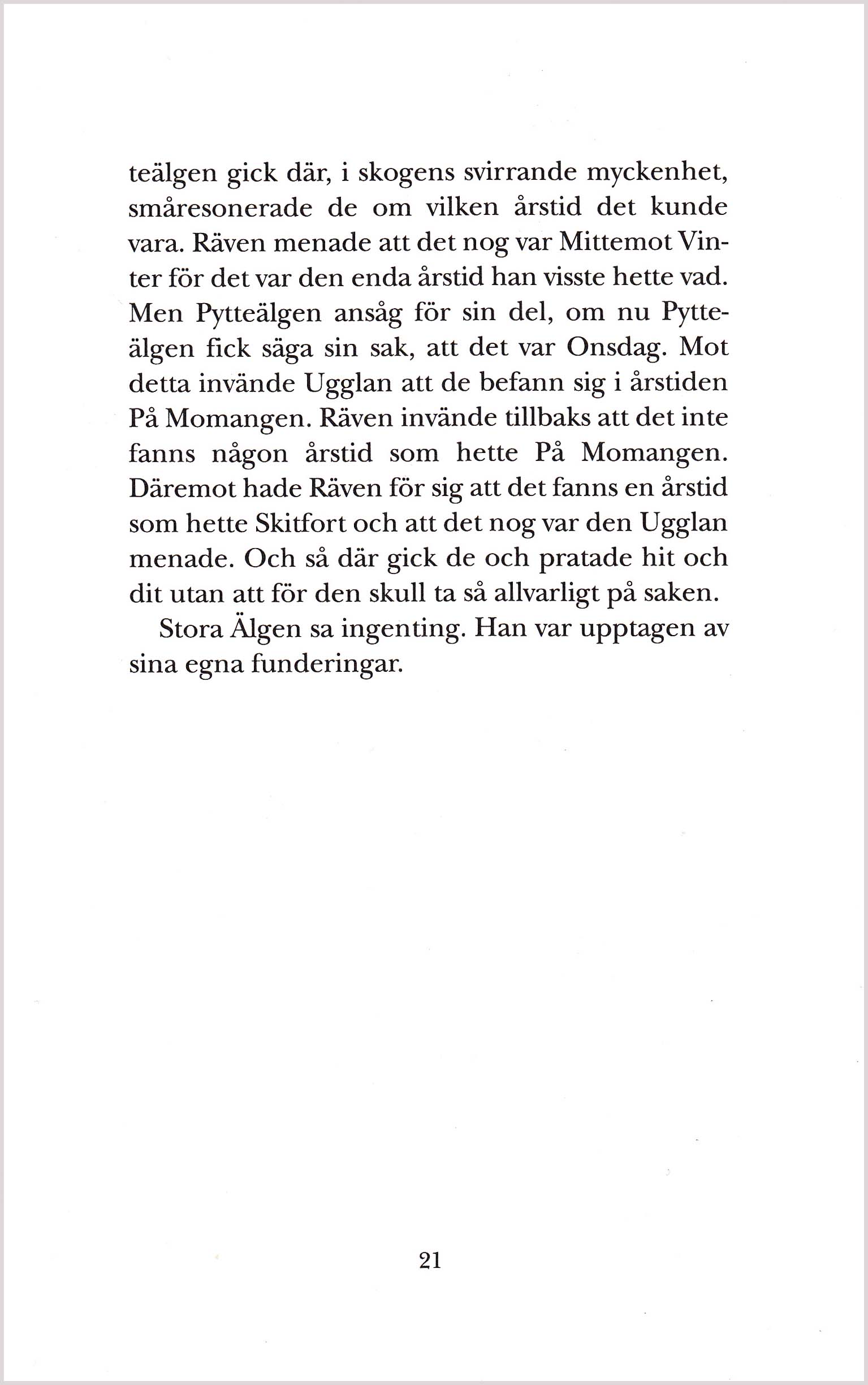 teälgen gick där, i skogens svirrande myckenhet, småresonerade de om vilken årstid det kunde vara. Räven menade att det nog var Mittemot Vinter för det var den enda årstid han visste hette vad. Men Pytteälgen ansåg för sin del, om nu Pytteälgen fick säga sin sak, att det var Onsdag. Mot detta invände Ugglan att de befann sig i årstiden På Momangen. Räven invände tillbaks att det inte fanns någon årstid som hette På Momangen. Däremot hade Räven för sig att det fanns en årstid som hette Skitfort och att det nog var den Ugglan menade. Och så där gick de och pratade hit och dit utan att för den skull ta så allvarligt på saken.

Stora Älgen sa ingenting. Han var upptagen av sina egna funderingar.

21